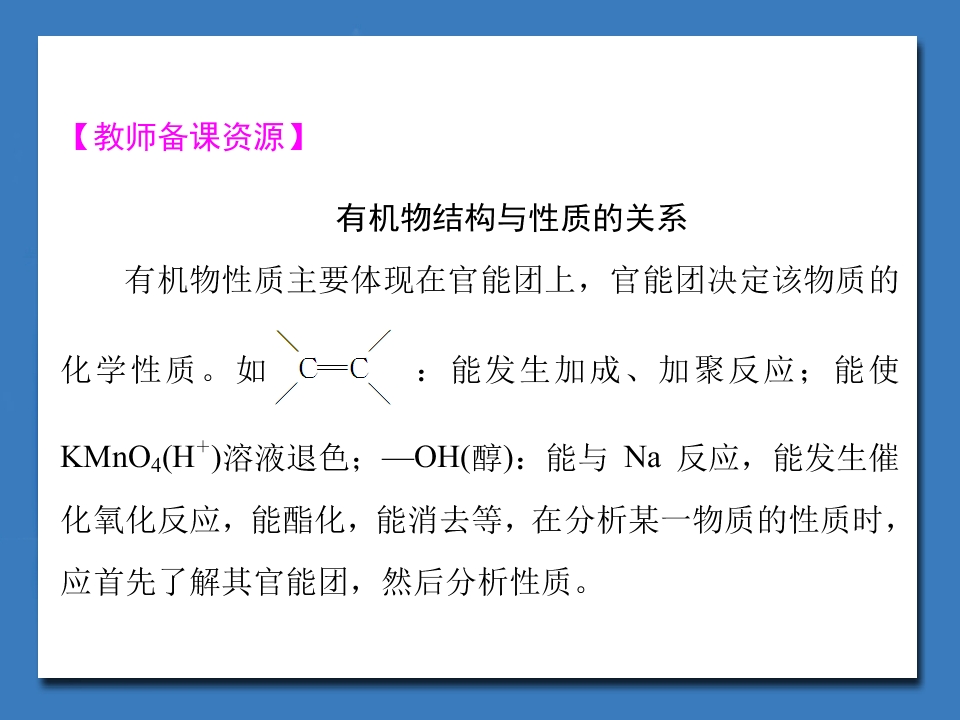 【教师备课资源】

有机物结构与性质的关系

有机物性质主要体现在官能团上，官能团决定该物质的化学性质。如$C=C$：能发生加成、加聚反应；能使$KMnO_4(H^+)$溶液退色；—OH(醇)：能与Na反应，能发生催化氧化反应，能酯化，能消去等，在分析某一物质的性质时，应首先了解其官能团，然后分析性质。